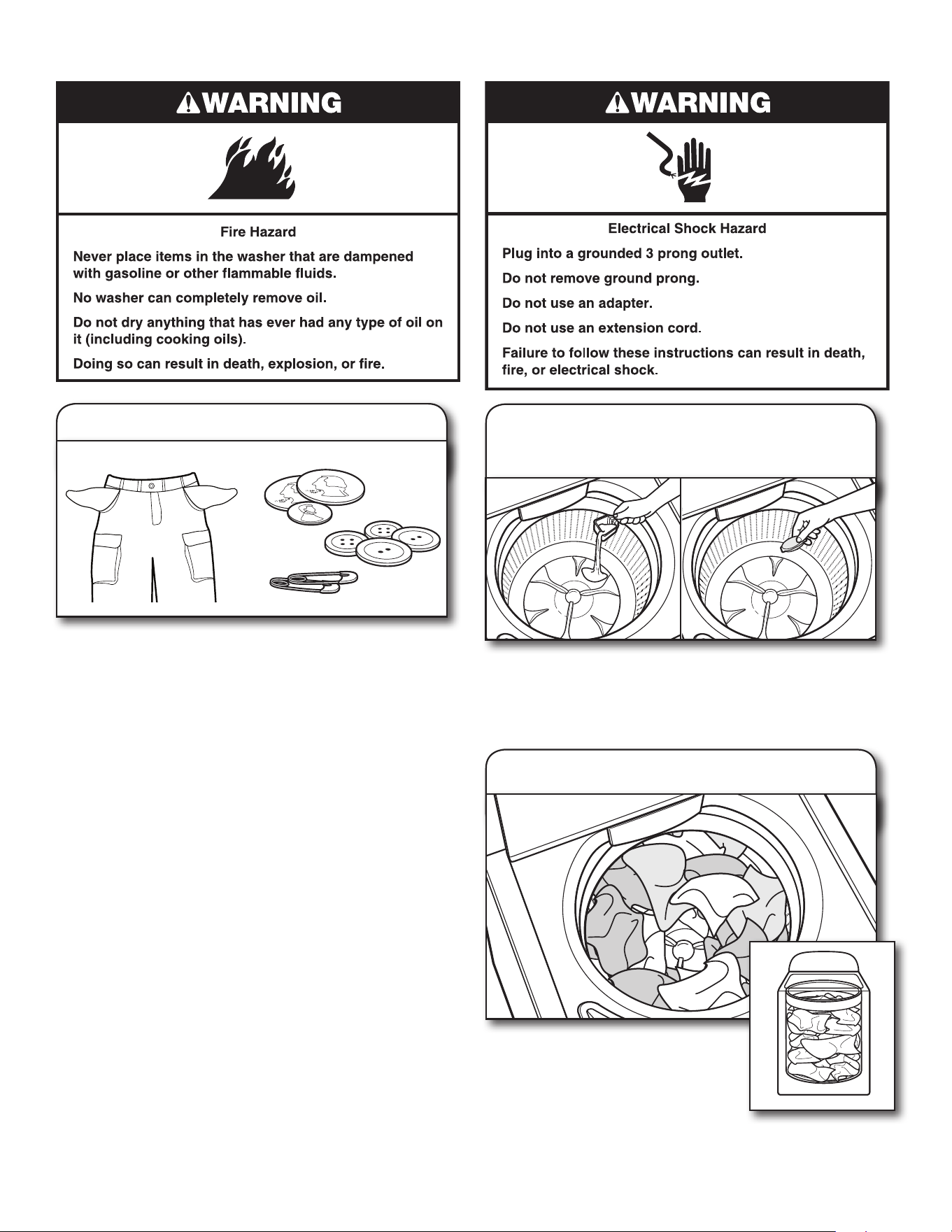 WARNING

Fire Hazard

Never place items in the washer that are dampened with gasoline or other flammable fluids.

No washer can completely remove oil.

Do not dry anything that has ever had any type of oil on it (including cooking oils).

Doing so can result in death, explosion, or fire.

WARNING

Electrical Shock Hazard

Plug into a grounded 3 prong outlet.

Do not remove ground prong.

Do not use an adapter.

Do not use an extension cord.

Failure to follow these instructions can result in death, fire, or electrical shock.